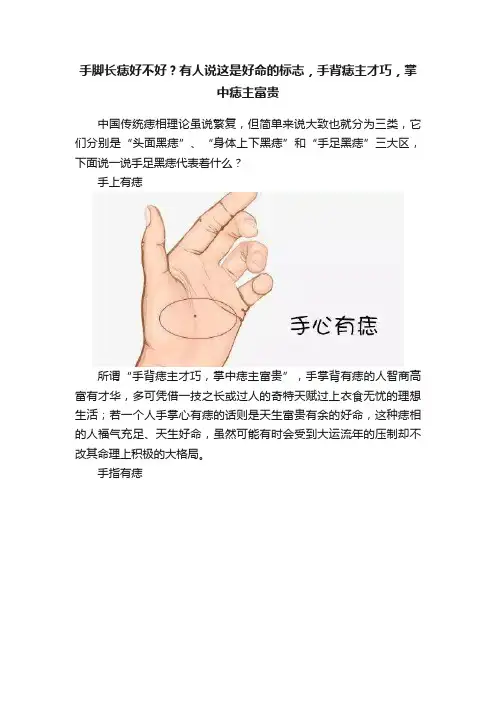 手脚长痣好不好？有人说这是好命的标志，手背痣主才巧，掌中痣主富贵

中国传统痣相理论虽说繁复，但简单来说大致也就分为三类，它们分别是“头面黑痣”、“身体上下黑痣”和“手足黑痣”三大区，下面说一说手足黑痣代表着什么？

手上有痣

手心有痣

所谓“手背痣主才巧，掌中痣主富贵”，手掌背有痣的人智商高富有才华，多可凭借一技之长或过人的奇特天赋过上衣食无忧的理想生活；若一个人手掌心有痣的话则是天生富贵有余的好命，这种痣相的人福气充足、天生好命，虽然可能有时会受到大运流年的压制却不改其命理上积极的大格局。

手指有痣